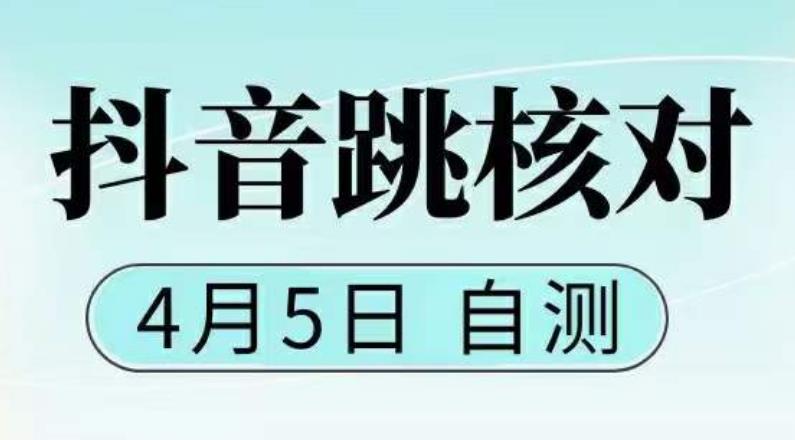 抖音跳核对

4月5日 自测